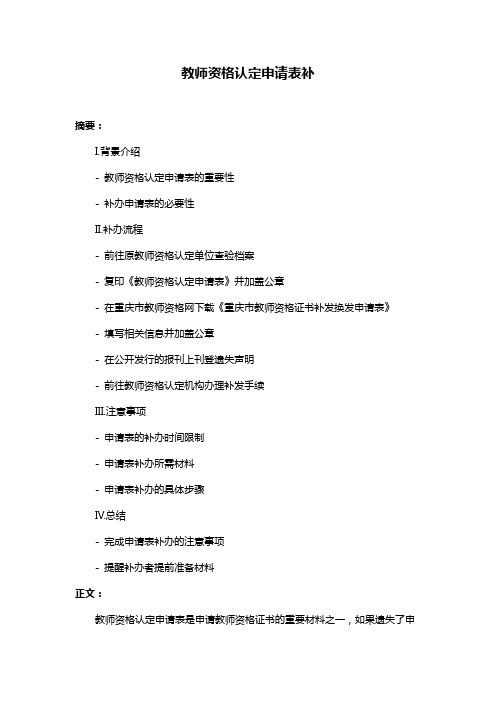 教师资格认定申请表补

摘要：

I.背景介绍

- 教师资格认定申请表的重要性

- 补办申请表的必要性

II.补办流程

- 前往原教师资格认定单位查验档案

- 复印《教师资格认定申请表》并加盖公章

- 在重庆市教师资格网下载《重庆市教师资格证书补发换发申请表》

- 填写相关信息并加盖公章

- 在公开发行的报刊上刊登遗失声明

- 前往教师资格认定机构办理补发手续

III.注意事项

- 申请表的补办时间限制

- 申请表补办所需材料

- 申请表补办的具体步骤

IV.总结

- 完成申请表补办的注意事项

- 提醒补办者提前准备材料

正文：

教师资格认定申请表是申请教师资格证书的重要材料之一，如果遗失了申